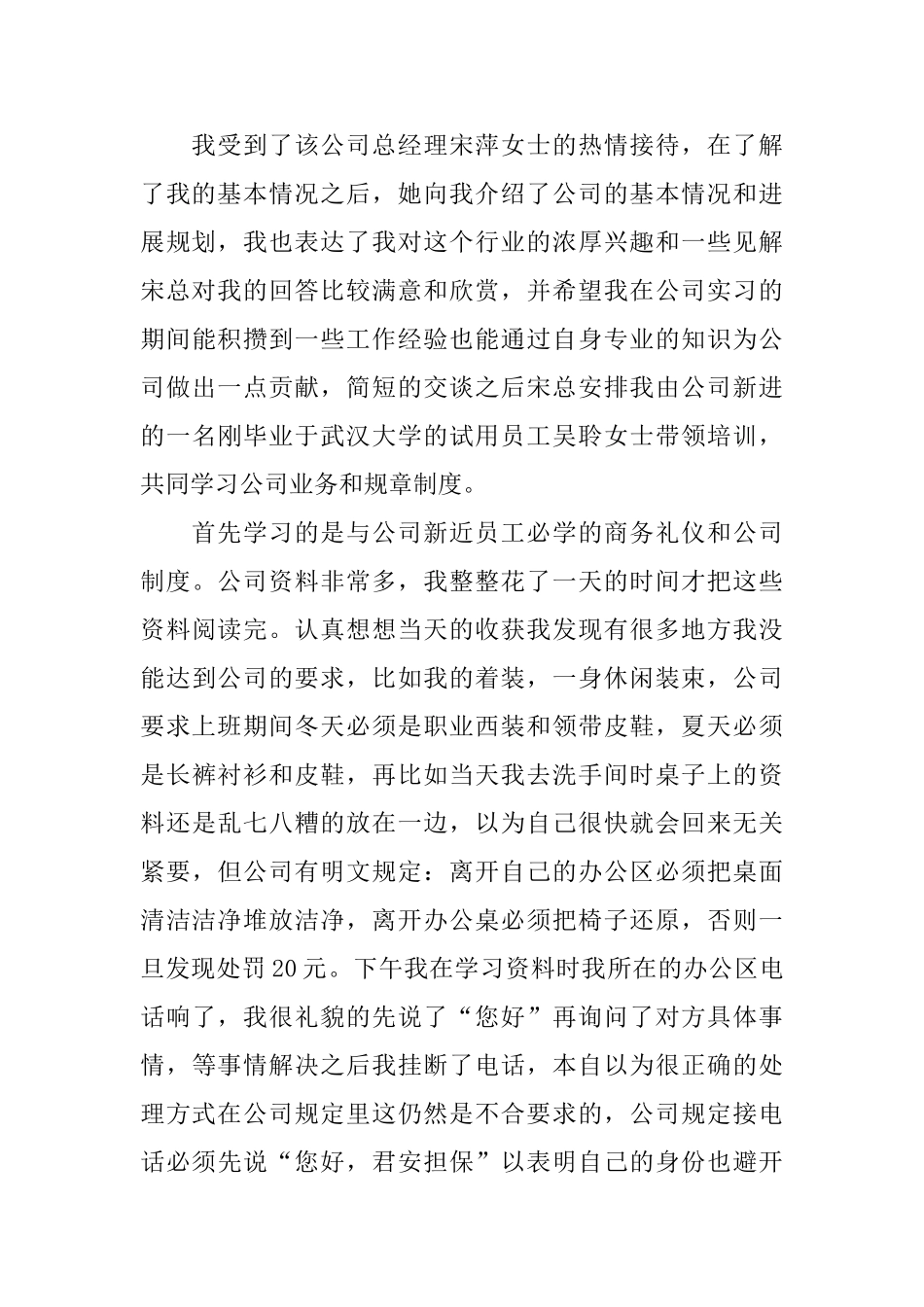 我受到了该公司总经理宋萍女士的热情接待，在了解了我的基本情况之后，她向我介绍了公司的基本情况和进展规划，我也表达了我对这个行业的浓厚兴趣和一些见解宋总对我的回答比较满意和欣赏，并希望我在公司实习的期间能积攒到一些工作经验也能通过自身专业的知识为公司做出一点贡献，简短的交谈之后宋总安排我由公司新进的一名刚毕业于武汉大学的试用员工吴聆女士带领培训，共同学习公司业务和规章制度。

首先学习的是与公司新近员工必学的商务礼仪和公司制度。公司资料非常多，我整整花了一天的时间才把这些资料阅读完。认真想想当天的收获我发现有很多地方我没能达到公司的要求，比如我的着装，一身休闲装束，公司要求上班期间冬天必须是职业西装和领带皮鞋，夏天必须是长裤衬衫和皮鞋，再比如当天我去洗手间时桌子上的资料还是乱七八糟的放在一边，以为自己很快就会回来无关紧要，但公司有明文规定：离开自己的办公区必须把桌面清洁洁净堆放洁净，离开办公桌必须把椅子还原，否则一旦发现处罚20元。下午我在学习资料时我所在的办公区电话响了，我很礼貌的先说了“您好”再询问了对方具体事情，等事情解决之后我挂断了电话，本自以为很正确的处理方式在公司规定里这仍然是不合要求的，公司规定接电话必须先说“您好，君安担保”以表明自己的身份也避开